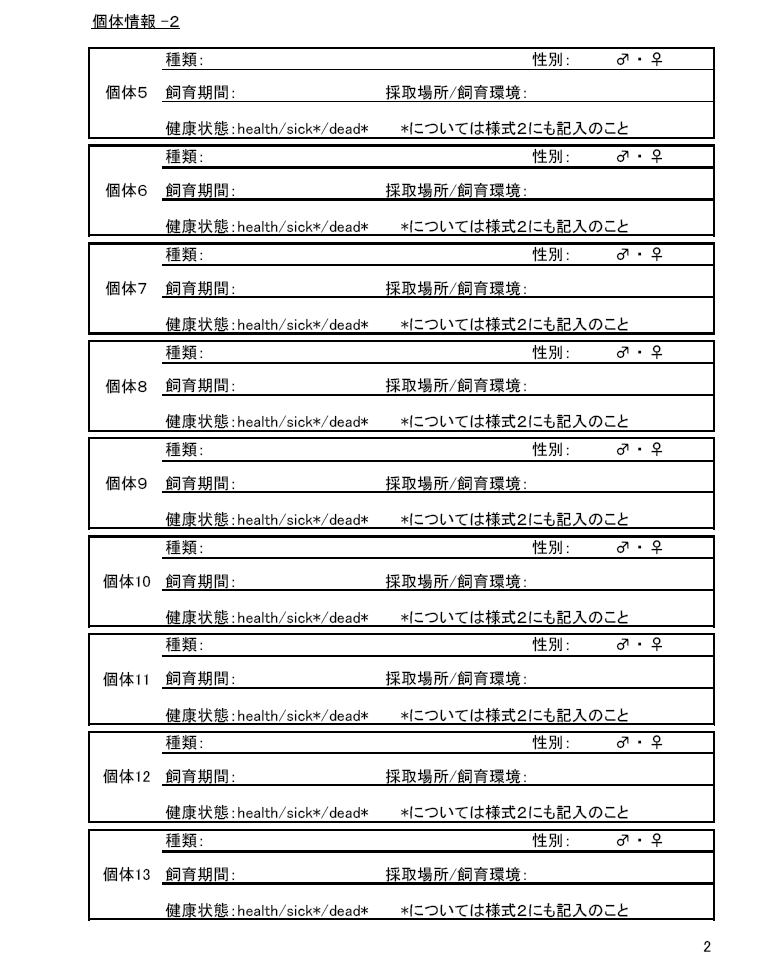 個体情報 -2

個体5
種類: 性別: ♂・♀
飼育期間: 採取場所/飼育環境:
健康状態:health/sick*/dead* *については様式2にも記入のこと

個体6
種類: 性別: ♂・♀
飼育期間: 採取場所/飼育環境:
健康状態:health/sick*/dead* *については様式2にも記入のこと

個体7
種類: 性別: ♂・♀
飼育期間: 採取場所/飼育環境:
健康状態:health/sick*/dead* *については様式2にも記入のこと

個体8
種類: 性別: ♂・♀
飼育期間: 採取場所/飼育環境:
健康状態:health/sick*/dead* *については様式2にも記入のこと

個体9
種類: 性別: ♂・♀
飼育期間: 採取場所/飼育環境:
健康状態:health/sick*/dead* *については様式2にも記入のこと

個体10
種類: 性別: ♂・♀
飼育期間: 採取場所/飼育環境:
健康状態:health/sick*/dead* *については様式2にも記入のこと

個体11
種類: 性別: ♂・♀
飼育期間: 採取場所/飼育環境:
健康状態:health/sick*/dead* *については様式2にも記入のこと

個体12
種類: 性別: ♂・♀
飼育期間: 採取場所/飼育環境:
健康状態:health/sick*/dead* *については様式2にも記入のこと

個体13
種類: 性別: ♂・♀
飼育期間: 採取場所/飼育環境:
健康状態:health/sick*/dead* *については様式2にも記入のこと

2